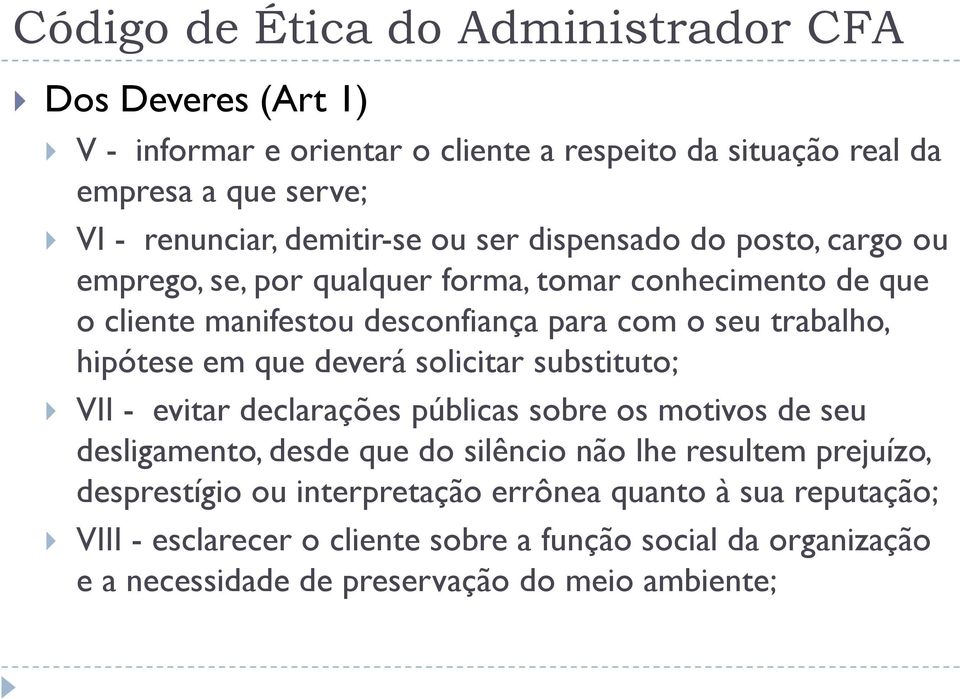 Código de Ética do Administrador CFA

Dos Deveres (Art 1)

V - informar e orientar o cliente a respeito da situação real da empresa a que serve;

VI - renunciar, demitir-se ou ser dispensado do posto, cargo ou emprego, se, por qualquer forma, tomar conhecimento de que o cliente manifestou desconfiança para com o seu trabalho, hipótese em que deverá solicitar substituto;

VII - evitar declarações públicas sobre os motivos de seu desligamento, desde que do silêncio não lhe resultem prejuízo, desprestígio ou interpretação errônea quanto à sua reputação;

VIII - esclarecer o cliente sobre a função social da organização e a necessidade de preservação do meio ambiente;